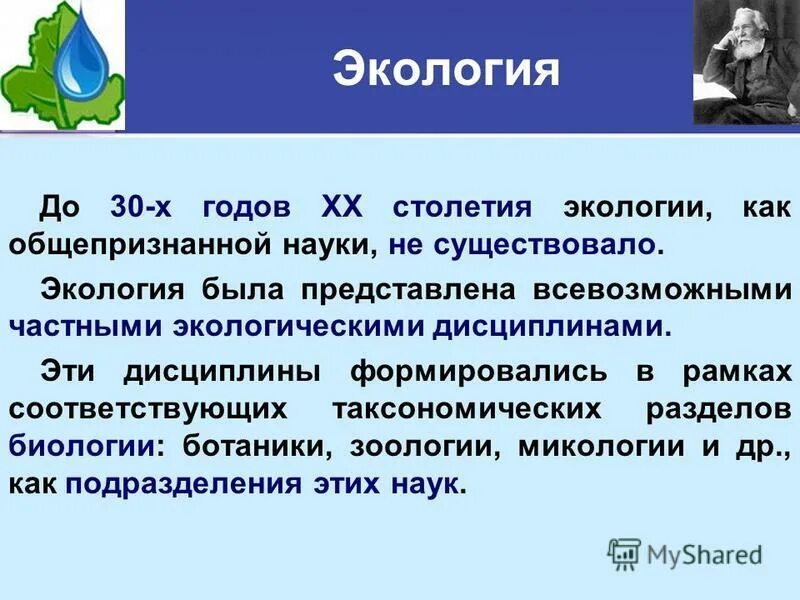 Экология

До 30-х годов XX столетия экологии, как общепризнанной науки, не существовало.

Экология была представлена всевозможными частными экологическими дисциплинами.

Эти дисциплины формировались в рамках соответствующих таксономических разделов биологии: ботаники, зоологии, микологии и др., как подразделения этих наук.

MyShared